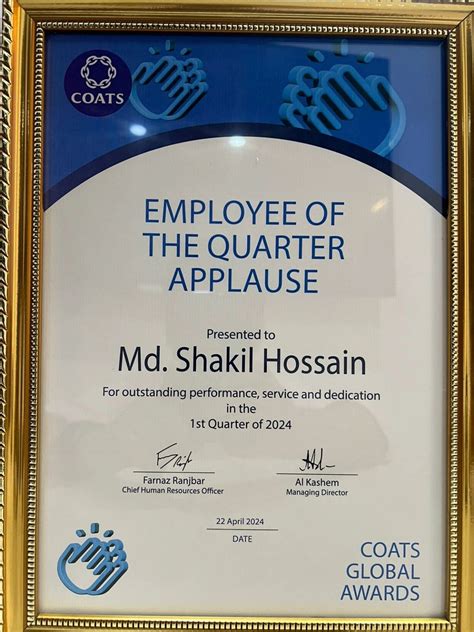 COATS

EMPLOYEE OF THE QUARTER APPLAUSE

Presented to

Md. Shakil Hossain

For outstanding performance, service and dedication in the 1st Quarter of 2024

Farnaz Ranjbar
Chief Human Resources Officer

Al Kashem
Managing Director

22 April 2024
DATE

COATS GLOBAL AWARDS